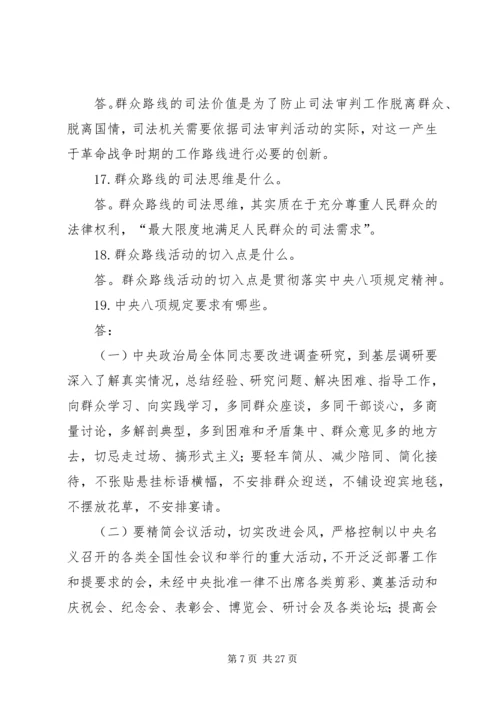 答。群众路线的司法价值是为了防止司法审判工作脱离群众、脱离国情，司法机关需要依据司法审判活动的实际，对这一产生于革命战争时期的工作路线进行必要的创新。

17. 群众路线的司法思维是什么。

答。群众路线的司法思维，其实质在于充分尊重人民群众的法律权利，“最大限度地满足人民群众的司法需求”。

18. 群众路线活动的切入点是什么。

答。群众路线活动的切入点是贯彻落实中央八项规定精神。

19. 中央八项规定要求有哪些。

答：

（一）中央政治局全体同志要改进调查研究，到基层调研要深入了解真实情况，总结经验、研究问题、解决困难、指导工作，向群众学习、向实践学习，多同群众座谈，多同干部谈心，多商量讨论，多解剖典型，多到困难和矛盾集中、群众意见多的地方去，切忌走过场、搞形式主义；要轻车简从、减少陪同、简化接待，不张贴悬挂标语横幅，不安排群众迎送，不铺设迎宾地毯，不摆放花草，不安排宴请。

（二）要精简会议活动，切实改进会风，严格控制以中央名义召开的各类全国性会议和举行的重大活动，不开泛泛部署工作和提要求的会，未经中央批准一律不出席各类剪彩、奠基活动和庆祝会、纪念会、表彰会、博览会、研讨会及各类论坛；提高会

第 7 页 共 27 页